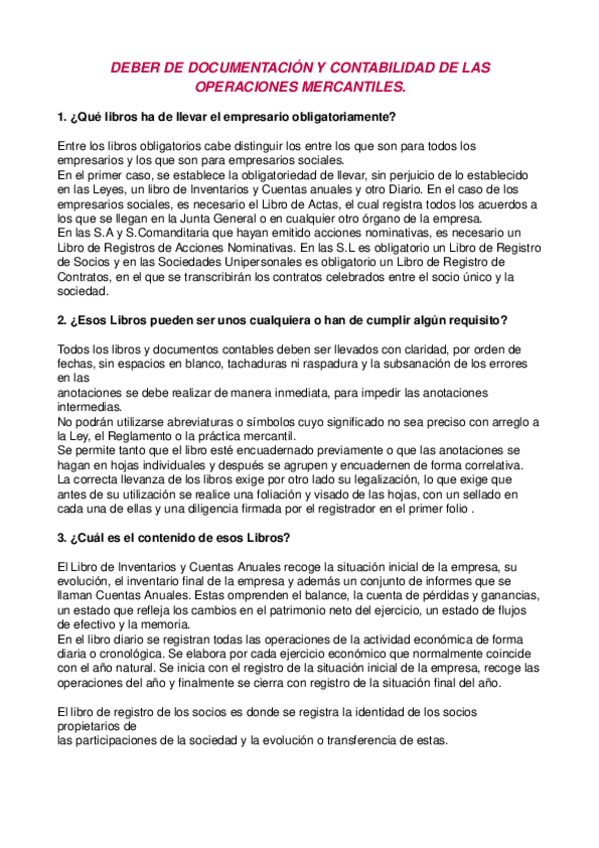 DEBER DE DOCUMENTACIÓN Y CONTABILIDAD DE LAS OPERACIONES MERCANTILES.

1. ¿Qué libros ha de llevar el empresario obligatoriamente?

Entre los libros obligatorios cabe distinguir los entre los que son para todos los empresarios y los que son para empresarios sociales.
En el primer caso, se establece la obligatoriedad de llevar, sin perjuicio de lo establecido en las Leyes, un libro de Inventarios y Cuentas anuales y otro Diario. En el caso de los empresarios sociales, es necesario el Libro de Actas, el cual registra todos los acuerdos a los que se llegan en la Junta General o en cualquier otro órgano de la empresa.
En las S.A y S.Comanditaria que hayan emitido acciones nominativas, es necesario un Libro de Registros de Acciones Nominativas. En las S.L es obligatorio un Libro de Registro de Socios y en las Sociedades Unipersonales es obligatorio un Libro de Registro de Contratos, en el que se transcribirán los contratos celebrados entre el socio único y la sociedad.

2. ¿Esos Libros pueden ser unos cualquiera o han de cumplir algún requisito?

Todos los libros y documentos contables deben ser llevados con claridad, por orden de fechas, sin espacios en blanco, tachaduras ni raspadura y la subsanación de los errores en las
anotaciones se debe realizar de manera inmediata, para impedir las anotaciones intermedias.
No podrán utilizarse abreviaturas o símbolos cuyo significado no sea preciso con arreglo a la Ley, el Reglamento o la práctica mercantil.
Se permite tanto que el libro esté encuadernado previamente o que las anotaciones se hagan en hojas individuales y después se agrupen y encuadernen de forma correlativa.
La correcta llevanza de los libros exige por otro lado su legalización, lo que exige que antes de su utilización se realice una foliación y visado de las hojas, con un sellado en cada una de ellas y una diligencia firmada por el registrador en el primer folio .

3. ¿Cuál es el contenido de esos Libros?

El Libro de Inventarios y Cuentas Anuales recoge la situación inicial de la empresa, su evolución, el inventario final de la empresa y además un conjunto de informes que se llaman Cuentas Anuales. Estas omprenden el balance, la cuenta de pérdidas y ganancias, un estado que refleja los cambios en el patrimonio neto del ejercicio, un estado de flujos de efectivo y la memoria.
En el libro diario se registran todas las operaciones de la actividad económica de forma diaria o cronológica. Se elabora por cada ejercicio económico que normalmente coincide con el año natural. Se inicia con el registro de la situación inicial de la empresa, recoge las operaciones del año y finalmente se cierra con registro de la situación final del año.

El libro de registro de los socios es donde se registra la identidad de los socios propietarios de
las participaciones de la sociedad y la evolución o transferencia de estas.